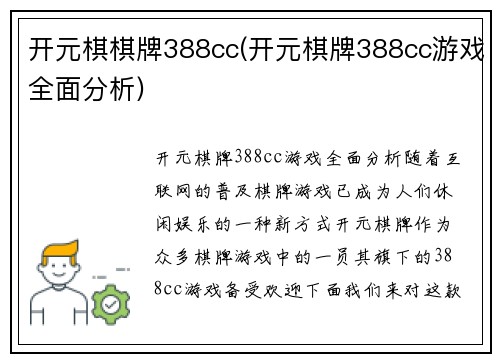 开元棋棋牌388cc(开元棋牌388cc游戏全面分析)

开元棋牌388cc游戏全面分析随着互联网的普及棋牌游戏已成为人们休闲娱乐的一种新方式开元棋牌作为众多棋牌游戏中的一员其旗下的388cc游戏备受欢迎下面我们来对这款